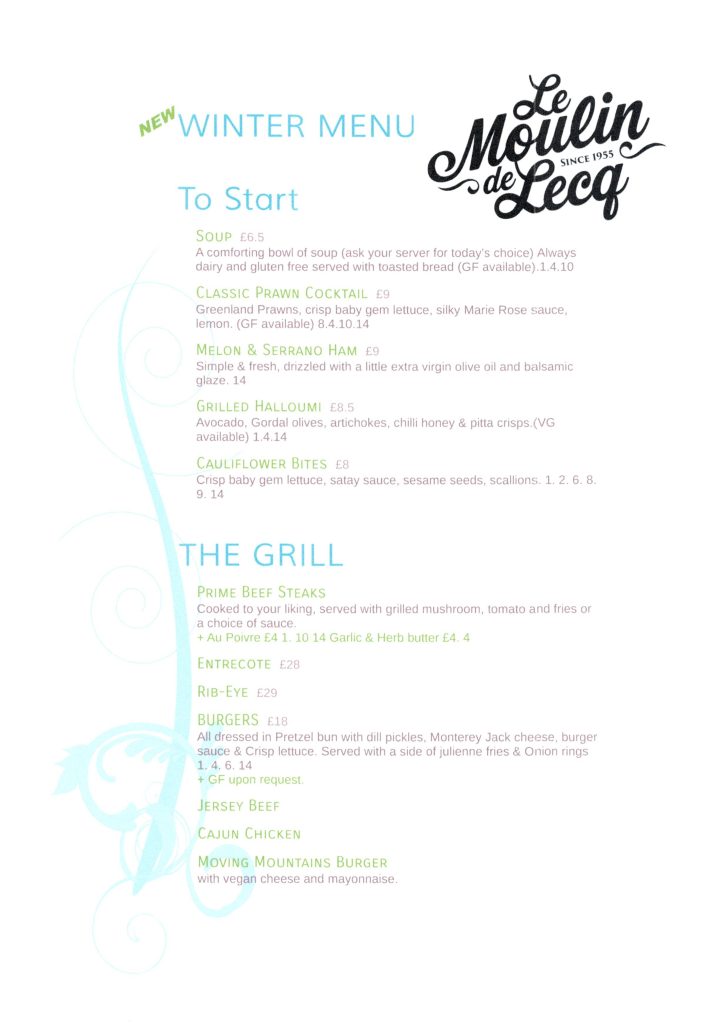 NEW WINTER MENU

Le Moulin de Lecq SINCE 1955

To Start

SOUP £6.5
A comforting bowl of soup (ask your server for today's choice) Always dairy and gluten free served with toasted bread (GF available).1.4.10

CLASSIC PRAWN COCKTAIL £9
Greenland Prawns, crisp baby gem lettuce, silky Marie Rose sauce, lemon. (GF available) 8.4.10.14

MELON & SERRANO HAM £9
Simple & fresh, drizzled with a little extra virgin olive oil and balsamic glaze. 14

GRILLED HALLOUMI £8.5
Avocado, Gordal olives, artichokes, chilli honey & pitta crisps.(VG available) 1.4.14

CAULIFLOWER BITES £8
Crisp baby gem lettuce, satay sauce, sesame seeds, scallions. 1. 2. 6. 8. 9. 14

THE GRILL

PRIME BEEF STEAKS
Cooked to your liking, served with grilled mushroom, tomato and fries or a choice of sauce.
+ Au Poivre £4 1. 10 14 Garlic & Herb butter £4. 4

ENTRECOTE £28

RIB-EYE £29

BURGERS £18
All dressed in Pretzel bun with dill pickles, Monterey Jack cheese, burger sauce & Crisp lettuce. Served with a side of julienne fries & Onion rings 1. 4. 6. 14
+ GF upon request.

JERSEY BEEF

CAJUN CHICKEN

MOVING MOUNTAINS BURGER
with vegan cheese and mayonnaise.